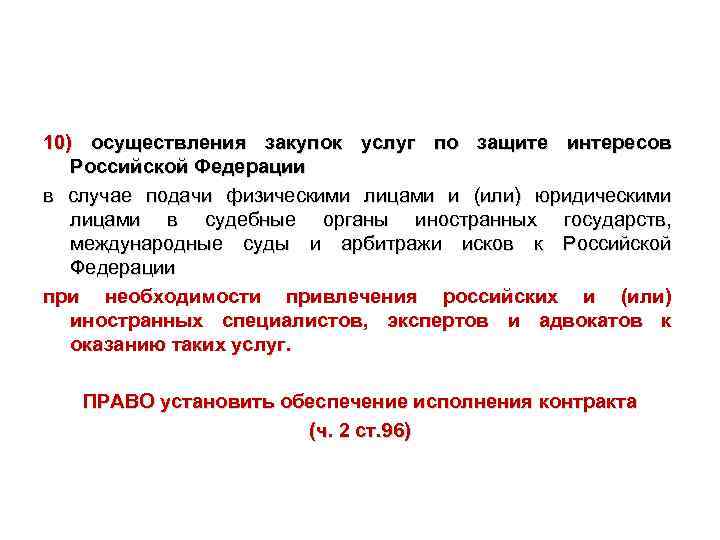 10) осуществления закупок услуг по защите интересов Российской Федерации

в случае подачи физическими лицами и (или) юридическими лицами в судебные органы иностранных государств, международные суды и арбитражи исков к Российской Федерации

при необходимости привлечения российских и (или) иностранных специалистов, экспертов и адвокатов к оказанию таких услуг.

ПРАВО установить обеспечение исполнения контракта (ч. 2 ст.96)